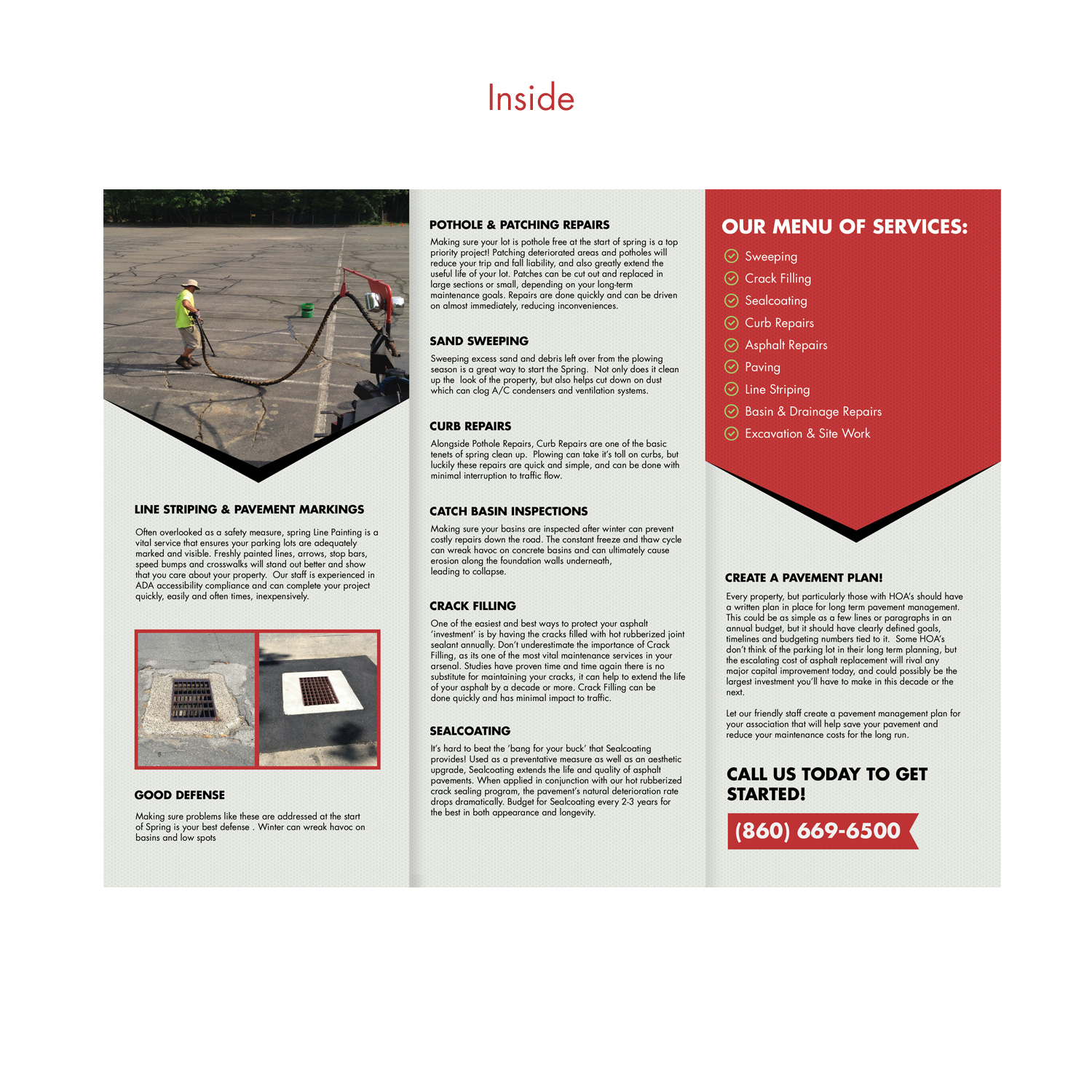 Inside

LINE STRIPING & PAVEMENT MARKINGS

Often overlooked as a safety measure, spring Line Painting is a vital service that ensures your parking lots are adequately marked and visible. Freshly painted lines, arrows, stop bars, speed bumps and crosswalks will stand out better and show that you care about your property. Our staff is experienced in ADA accessibility compliance and can complete your project quickly, easily and often times, inexpensively.

GOOD DEFENSE

Making sure problems like these are addressed at the start of Spring is your best defense . Winter can wreak havoc on basins and low spots

POTHOLE & PATCHING REPAIRS

Making sure your lot is pothole free at the start of spring is a top priority project! Patching deteriorated areas and potholes will reduce your trip and fall liability, and also greatly extend the useful life of your lot. Patches can be cut out and replaced in large sections or small, depending on your long-term maintenance goals. Repairs are done quickly and can be driven on almost immediately, reducing inconveniences.

SAND SWEEPING

Sweeping excess sand and debris left over from the plowing season is a great way to start the Spring. Not only does it clean up the look of the property, but also helps cut down on dust which can clog A/C condensers and ventilation systems.

CURB REPAIRS

Alongside Pothole Repairs, Curb Repairs are one of the basic tenets of spring clean up. Plowing can take it's toll on curbs, but luckily these repairs are quick and simple, and can be done with minimal interruption to traffic flow.

CATCH BASIN INSPECTIONS

Making sure your basins are inspected after winter can prevent costly repairs down the road. The constant freeze and thaw cycle can wreak havoc on concrete basins and can ultimately cause erosion along the foundation walls underneath, leading to collapse.

CRACK FILLING

One of the easiest and best ways to protect your asphalt 'investment' is by having the cracks filled with hot rubberized joint sealant annually. Don't underestimate the importance of Crack Filling, as its one of the most vital maintenance services in your arsenal. Studies have proven time and time again there is no substitute for maintaining your cracks, it can help to extend the life of your asphalt by a decade or more. Crack Filling can be done quickly and has minimal impact to traffic.

SEALCOATING

It's hard to beat the 'bang for your buck' that Sealcoating provides! Used as a preventative measure as well as an aesthetic upgrade, Sealcoating extends the life and quality of asphalt pavements. When applied in conjunction with our hot rubberized crack sealing program, the pavement's natural deterioration rate drops dramatically. Budget for Sealcoating every 2-3 years for the best in both appearance and longevity.

OUR MENU OF SERVICES:

Sweeping
Crack Filling
Sealcoating
Curb Repairs
Asphalt Repairs
Paving
Line Striping
Basin & Drainage Repairs
Excavation & Site Work

CREATE A PAVEMENT PLAN!

Every property, but particularly those with HOA's should have a written plan in place for long term pavement management. This could be as simple as a few lines or paragraphs in an annual budget, but it should have clearly defined goals, timelines and budgeting numbers tied to it. Some HOA's don't think of the parking lot in their long term planning, but the escalating cost of asphalt replacement will rival any major capital improvement today, and could possibly be the largest investment you'll have to make in this decade or the next.

Let our friendly staff create a pavement management plan for your association that will help save your pavement and reduce your maintenance costs for the long run.

CALL US TODAY TO GET STARTED!

(860) 669-6500